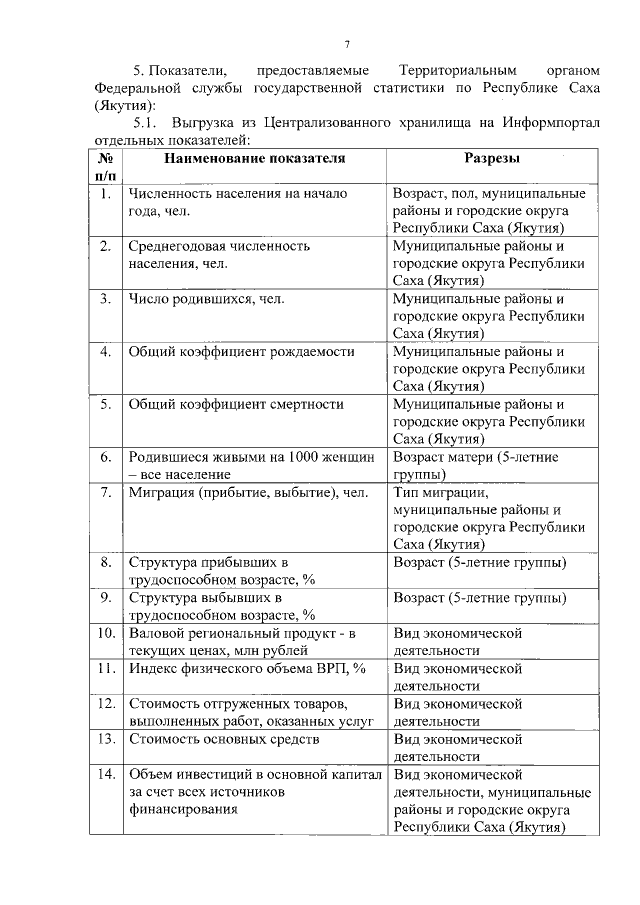 7

5. Показатели, предоставляемые Территориальным органом Федеральной службы государственной статистики по Республике Саха (Якутия):

5.1. Выгрузка из Централизованного хранилища на Информпортал отдельных показателей:

| № п/п | Наименование показателя | Разрезы |
|---|---|---|
| 1. | Численность населения на начало года, чел. | Возраст, пол, муниципальные районы и городские округа Республики Саха (Якутия) |
| 2. | Среднегодовая численность населения, чел. | Муниципальные районы и городские округа Республики Саха (Якутия) |
| 3. | Число родившихся, чел. | Муниципальные районы и городские округа Республики Саха (Якутия) |
| 4. | Общий коэффициент рождаемости | Муниципальные районы и городские округа Республики Саха (Якутия) |
| 5. | Общий коэффициент смертности | Муниципальные районы и городские округа Республики Саха (Якутия) |
| 6. | Родившиеся живыми на 1000 женщин – все население | Возраст матери (5-летние группы) |
| 7. | Миграция (прибытие, выбытие), чел. | Тип миграции, муниципальные районы и городские округа Республики Саха (Якутия) |
| 8. | Структура прибывших в трудоспособном возрасте, % | Возраст (5-летние группы) |
| 9. | Структура выбывших в трудоспособном возрасте, % | Возраст (5-летние группы) |
| 10. | Валовой региональный продукт - в текущих ценах, млн рублей | Вид экономической деятельности |
| 11. | Индекс физического объема ВРП, % | Вид экономической деятельности |
| 12. | Стоимость отгруженных товаров, выполненных работ, оказанных услуг | Вид экономической деятельности |
| 13. | Стоимость основных средств | Вид экономической деятельности |
| 14. | Объем инвестиций в основной капитал за счет всех источников финансирования | Вид экономической деятельности, муниципальные районы и городские округа Республики Саха (Якутия) |